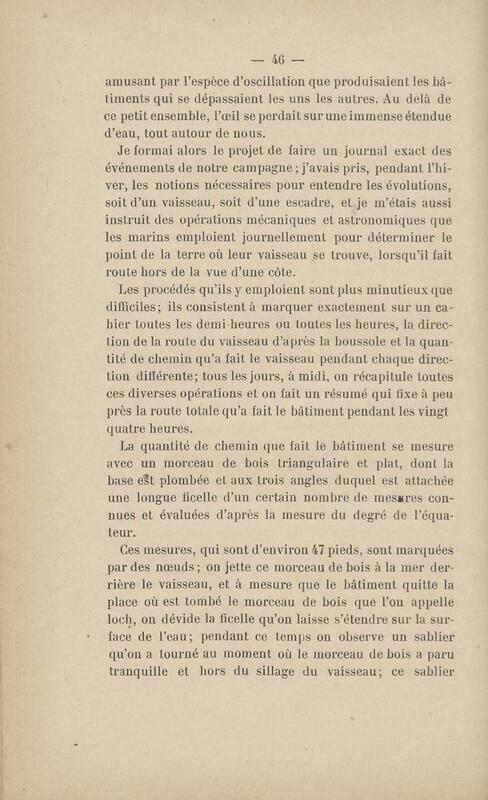 — 46 —

amusant par l'espèce d'oscillation que produisaient les bâtiments qui se dépassaient les uns les autres. Au delà de ce petit ensemble, l'œil se perdait sur une immense étendue d'eau, tout autour de nous.

Je formai alors le projet de faire un journal exact des événements de notre campagne ; j'avais pris, pendant l'hiver, les notions nécessaires pour entendre les évolutions, soit d'un vaisseau, soit d'une escadre, et je m'étais aussi instruit des opérations mécaniques et astronomiques que les marins emploient journellement pour déterminer le point de la terre où leur vaisseau se trouve, lorsqu'il fait route hors de la vue d'une côte.

Les procédés qu'ils y emploient sont plus minutieux que difficiles; ils consistent à marquer exactement sur un cahier toutes les demi-heures ou toutes les heures, la direction de la route du vaisseau d'après la boussole et la quantité de chemin qu'a fait le vaisseau pendant chaque direction différente; tous les jours, à midi, on récapitule toutes ces diverses opérations et on fait un résumé qui fixe à peu près la route totale qu'a fait le bâtiment pendant les vingt quatre heures.

La quantité de chemin que fait le bâtiment se mesure avec un morceau de bois triangulaire et plat, dont la base est plombée et aux trois angles duquel est attachée une longue ficelle d'un certain nombre de mesures connues et évaluées d'après la mesure du degré de l'équateur.

Ces mesures, qui sont d'environ 47 pieds, sont marquées par des nœuds; on jette ce morceau de bois à la mer derrière le vaisseau, et à mesure que le bâtiment quitte la place où est tombé le morceau de bois que l'on appelle loch, on dévide la ficelle qu'on laisse s'étendre sur la surface de l'eau; pendant ce temps on observe un sablier qu'on a tourné au moment où le morceau de bois a paru tranquille et hors du sillage du vaisseau; ce sablier